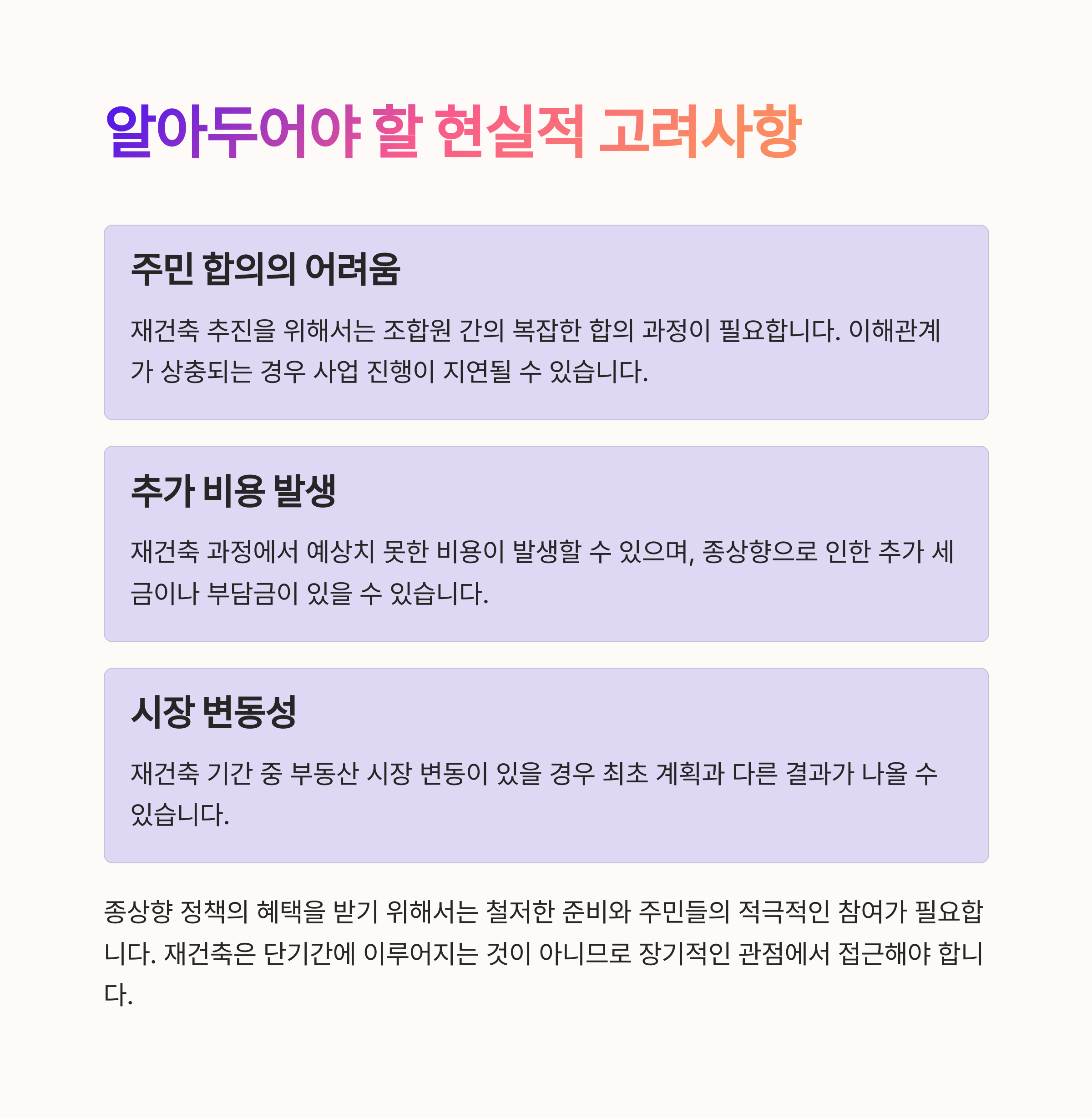 알아두어야 할 현실적 고려사항

주민 합의의 어려움

재건축 추진을 위해서는 조합원 간의 복잡한 합의 과정이 필요합니다. 이해관계가 상충되는 경우 사업 진행이 지연될 수 있습니다.

추가 비용 발생

재건축 과정에서 예상치 못한 비용이 발생할 수 있으며, 종상향으로 인한 추가 세금이나 부담금이 있을 수 있습니다.

시장 변동성

재건축 기간 중 부동산 시장 변동이 있을 경우 최초 계획과 다른 결과가 나올 수 있습니다.

종상향 정책의 혜택을 받기 위해서는 철저한 준비와 주민들의 적극적인 참여가 필요합니다. 재건축은 단기간에 이루어지는 것이 아니므로 장기적인 관점에서 접근해야 합니다.